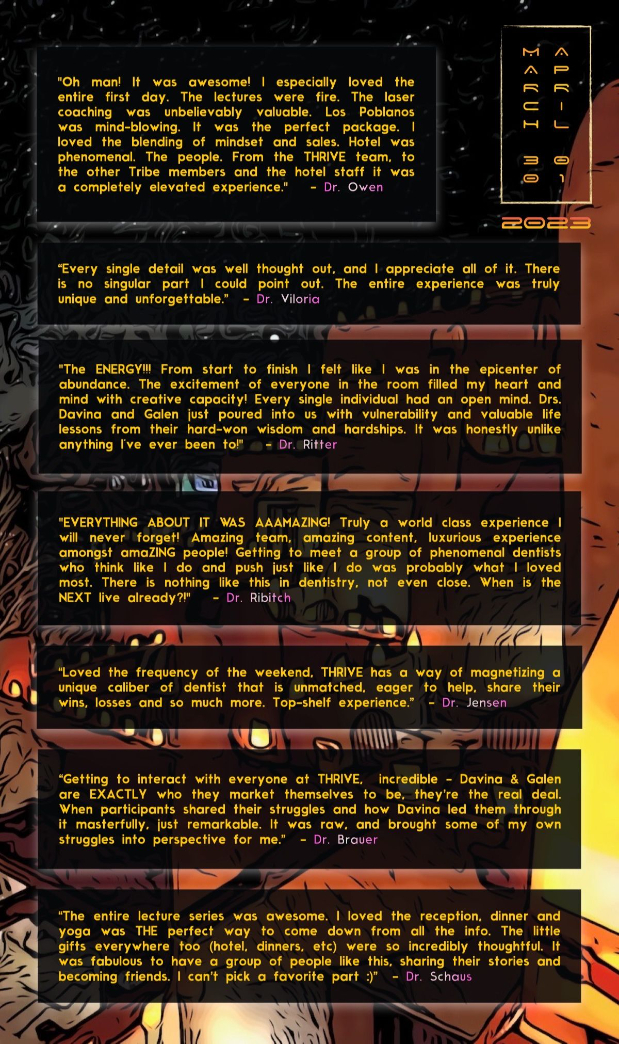 "Oh man! It was awesome! I especially loved the entire first day. The lectures were fire. The laser coaching was unbelievably valuable. Los Poblanos was mind-blowing. It was the perfect package. I loved the blending of mindset and sales. Hotel was phenomenal. The people. From the THRIVE team, to the other Tribe members and the hotel staff it was a completely elevated experience." - Dr. Owen

MARCH 30
APRIL 01
2023

"Every single detail was well thought out, and I appreciate all of it. There is no singular part I could point out. The entire experience was truly unique and unforgettable." - Dr. Viloria

"The ENERGY!!! From start to finish I felt like I was in the epicenter of abundance. The excitement of everyone in the room filled my heart and mind with creative capacity! Every single individual had an open mind. Drs. Davina and Galen just poured into us with vulnerability and valuable life lessons from their hard-won wisdom and hardships. It was honestly unlike anything I've ever been to!" - Dr. Ritter

"EVERYTHING ABOUT IT WAS AAAMAZING! Truly a world class experience I will never forget! Amazing team, amazing content, luxurious experience amongst amaZING people! Getting to meet a group of phenomenal dentists who think like I do and push just like I do was probably what I loved most. There is nothing like this in dentistry, not even close. When is the NEXT live already?!" - Dr. Ribitch

"Loved the frequency of the weekend, THRIVE has a way of magnetizing a unique caliber of dentist that is unmatched, eager to help, share their wins, losses and so much more. Top-shelf experience." - Dr. Jensen

"Getting to interact with everyone at THRIVE, incredible - Davina & Galen are EXACTLY who they market themselves to be, they're the real deal. When participants shared their struggles and how Davina led them through it masterfully, just remarkable. It was raw, and brought some of my own struggles into perspective for me." - Dr. Brauer

"The entire lecture series was awesome. I loved the reception, dinner and yoga was THE perfect way to come down from all the info. The little gifts everywhere too (hotel, dinners, etc) were so incredibly thoughtful. It was fabulous to have a group of people like this, sharing their stories and becoming friends. I can't pick a favorite part :)" - Dr. Schaus